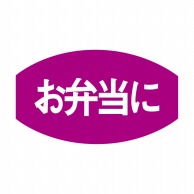 お弁当に